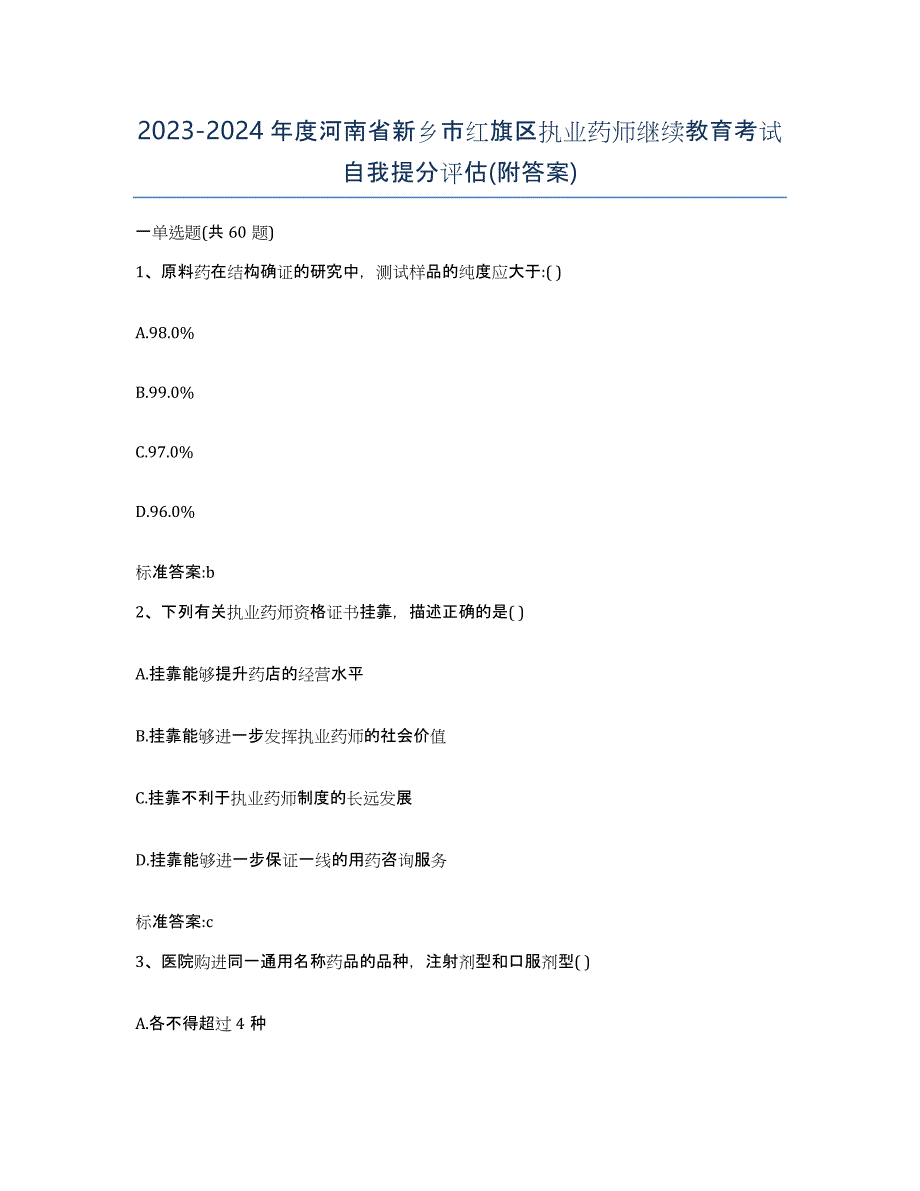 2023-2024 年度河南省新乡市红旗区执业药师继续教育考试自我提分评估(附答案)

一单选题(共 60 题)

1、原料药在结构确证的研究中，测试样品的纯度应大于:( )

A.98.0%

B.99.0%

C.97.0%

D.96.0%

标准答案:b

2、下列有关执业药师资格证书挂靠，描述正确的是( )

A.挂靠能够提升药店的经营水平

B.挂靠能够进一步发挥执业药师的社会价值

C.挂靠不利于执业药师制度的长远发展

D.挂靠能够进一步保证一线的用药咨询服务

标准答案:c

3、医院购进同一通用名称药品的品种，注射剂型和口服剂型( )

A.各不得超过 4 种